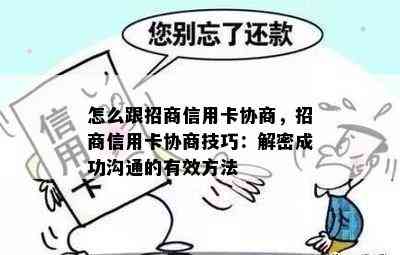 您别忘了还款

信用卡

怎么跟招商信用卡协商，招商信用卡协商技巧：解密成功沟通的有效方法